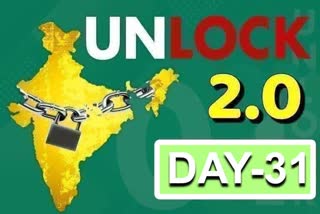 UNLOCK
2.0
DAY-31